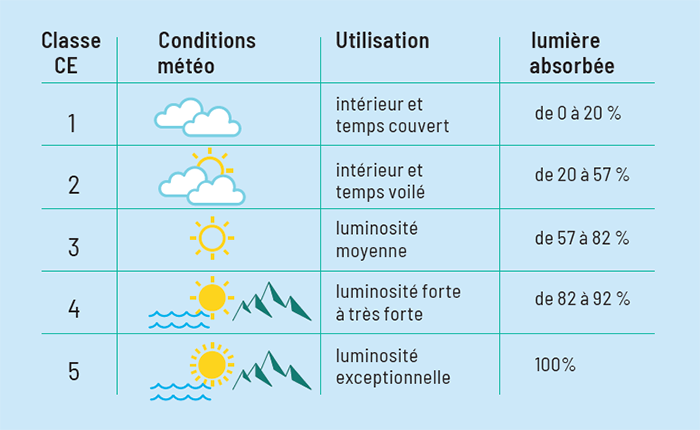 | Classe CE | Conditions météo | Utilisation | lumière absorbée |
|---|---|---|---|
| 1 | | intérieur et temps couvert | de 0 à 20 % |
| 2 | | intérieur et temps voilé | de 20 à 57 % |
| 3 | | luminosité moyenne | de 57 à 82 % |
| 4 | | luminosité forte à très forte | de 82 à 92 % |
| 5 | | luminosité exceptionnelle | 100% |